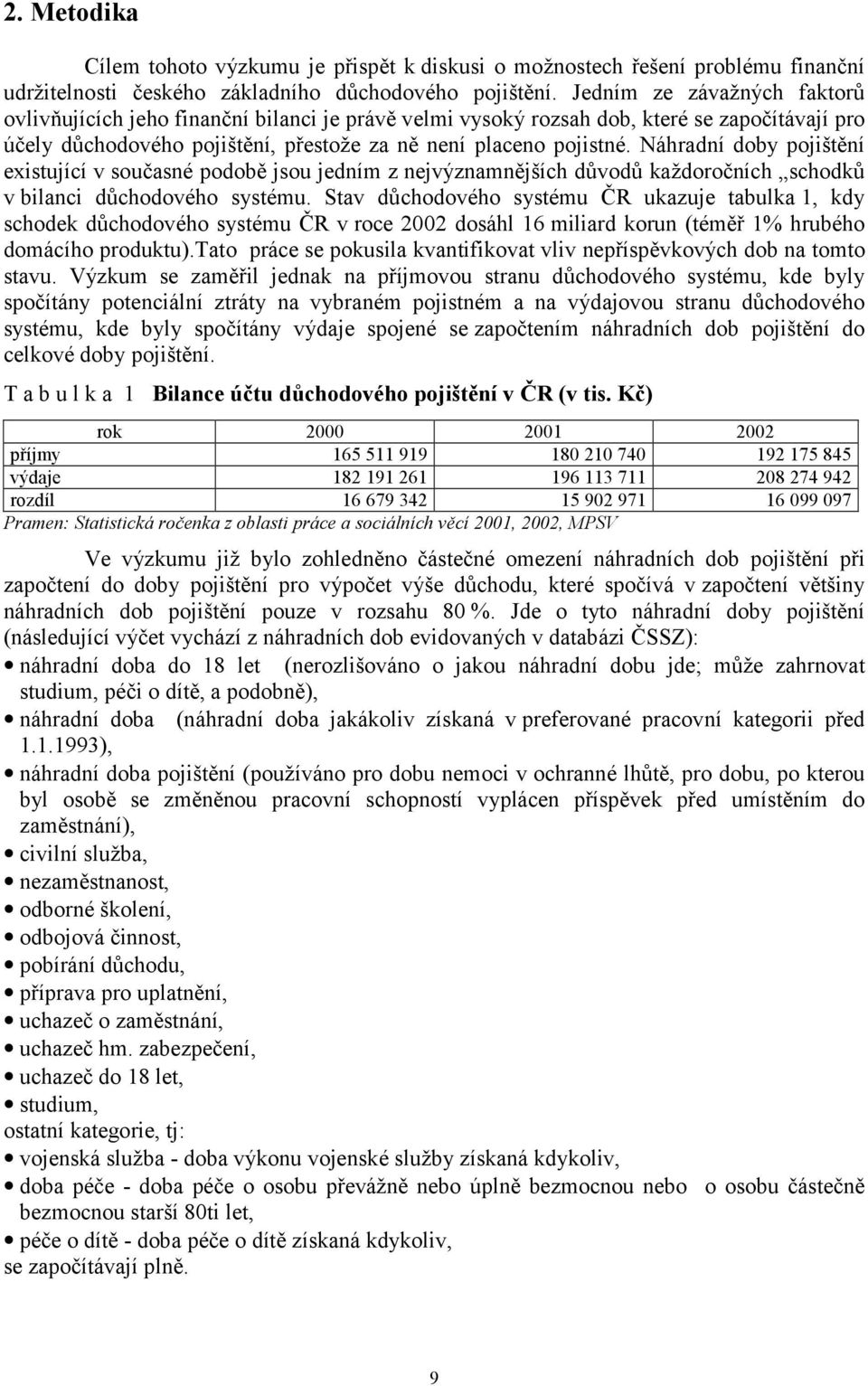 2. Metodika

Cílem tohoto výzkumu je přispět k diskusi o možnostech řešení problému finanční udržitelnosti českého základního důchodového pojištění. Jedním ze závažných faktorů ovlivňujících jeho finanční bilanci je právě velmi vysoký rozsah dob, které se započítávají pro účely důchodového pojištění, přestože za ně není placeno pojistné. Náhradní doby pojištění existující v současné podobě jsou jedním z nejvýznamnějších důvodů každoročních „schodků v bilanci důchodového systému. Stav důchodového systému ČR ukazuje tabulka 1, kdy schodek důchodového systému ČR v roce 2002 dosáhl 16 miliard korun (téměř 1% hrubého domácího produktu).Tato práce se pokusila kvantifikovat vliv nepříspěvkových dob na tomto stavu. Výzkum se zaměřil jednak na příjmovou stranu důchodového systému, kde byly spočítány potenciální ztráty na vybraném pojistném a na výdajovou stranu důchodového systému, kde byly spočítány výdaje spojené se započtením náhradních dob pojištění do celkové doby pojištění.

T a b u l k a 1 Bilance účtu důchodového pojištění v ČR (v tis. Kč)

| rok | 2000 | 2001 | 2002 |
|---|---|---|---|
| příjmy | 165 511 919 | 180 210 740 | 192 175 845 |
| výdaje | 182 191 261 | 196 113 711 | 208 274 942 |
| rozdíl | 16 679 342 | 15 902 971 | 16 099 097 |

Pramen: Statistická ročenka z oblasti práce a sociálních věcí 2001, 2002, MPSV

Ve výzkumu již bylo zohledněno částečné omezení náhradních dob pojištění při započtení do doby pojištění pro výpočet výše důchodu, které spočívá v započtení většiny náhradních dob pojištění pouze v rozsahu 80 %. Jde o tyto náhradní doby pojištění (následující výčet vychází z náhradních dob evidovaných v databázi ČSSZ):
• náhradní doba do 18 let (nerozlišováno o jakou náhradní dobu jde; může zahrnovat studium, péči o dítě, a podobně),
• náhradní doba (náhradní doba jakákoliv získaná v preferované pracovní kategorii před 1.1.1993),
• náhradní doba pojištění (používáno pro dobu nemoci v ochranné lhůtě, pro dobu, po kterou byl osobě se změněnou pracovní schopností vyplácen příspěvek před umístěním do zaměstnání),
• civilní služba,
• nezaměstnanost,
• odborné školení,
• odbojová činnost,
• pobírání důchodu,
• příprava pro uplatnění,
• uchazeč o zaměstnání,
• uchazeč hm. zabezpečení,
• uchazeč do 18 let,
• studium,
ostatní kategorie, tj:
• vojenská služba - doba výkonu vojenské služby získaná kdykoliv,
• doba péče - doba péče o osobu převážně nebo úplně bezmocnou nebo o osobu částečně bezmocnou starší 80ti let,
• péče o dítě - doba péče o dítě získaná kdykoliv,
se započítávají plně.

9